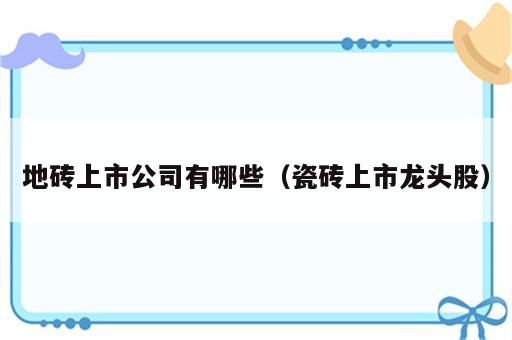 地砖上市公司有哪些（瓷砖上市龙头股）